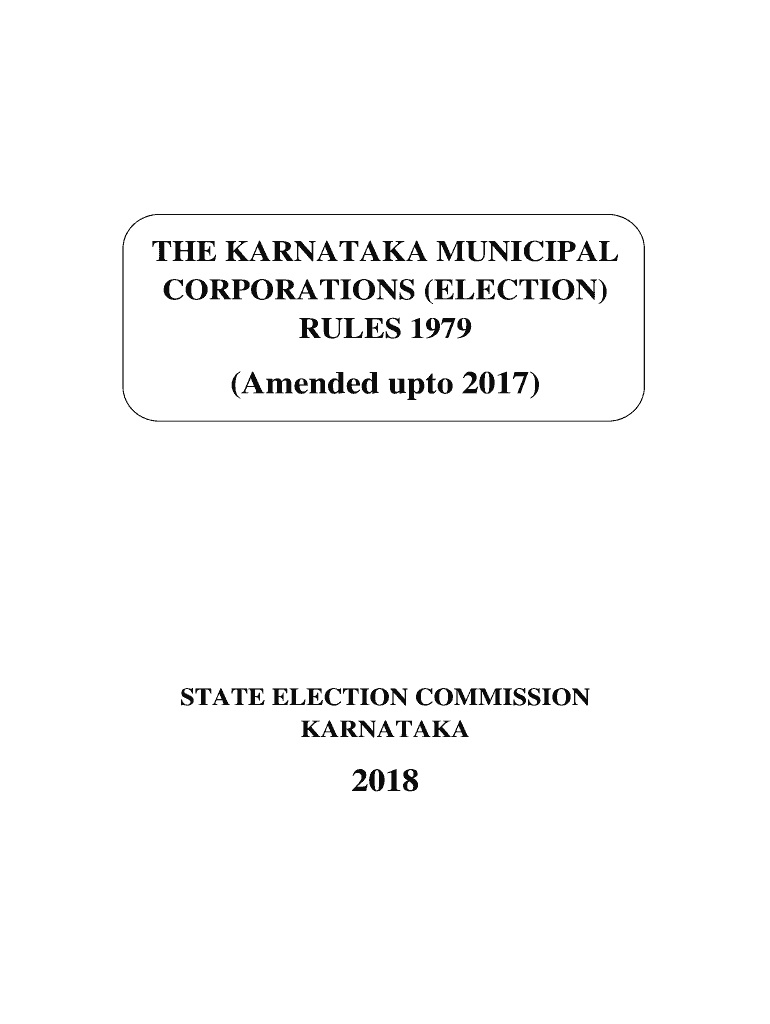 THE KARNATAKA MUNICIPAL CORPORATIONS (ELECTION) RULES 1979

(Amended upto 2017)

STATE ELECTION COMMISSION
KARNATAKA

2018